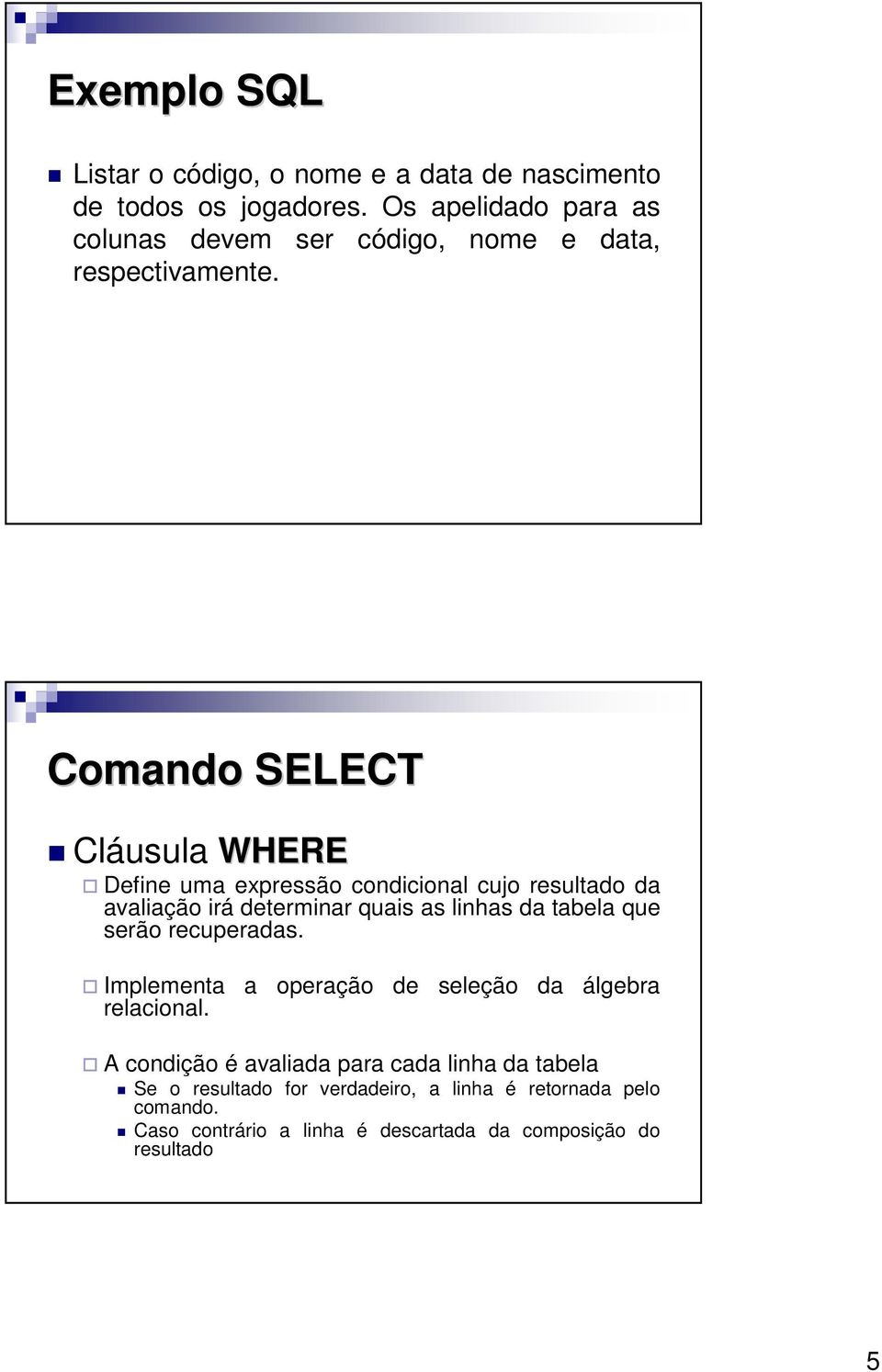 Exemplo SQL

Listar o código, o nome e a data de nascimento de todos os jogadores. Os apelidado para as colunas devem ser código, nome e data, respectivamente.

Comando SELECT

Cláusula WHERE

Define uma expressão condicional cujo resultado da avaliação irá determinar quais as linhas da tabela que serão recuperadas.

Implementa a operação de seleção da álgebra relacional.

A condição é avaliada para cada linha da tabela

Se o resultado for verdadeiro, a linha é retornada pelo comando.

Caso contrário a linha é descartada da composição do resultado

5